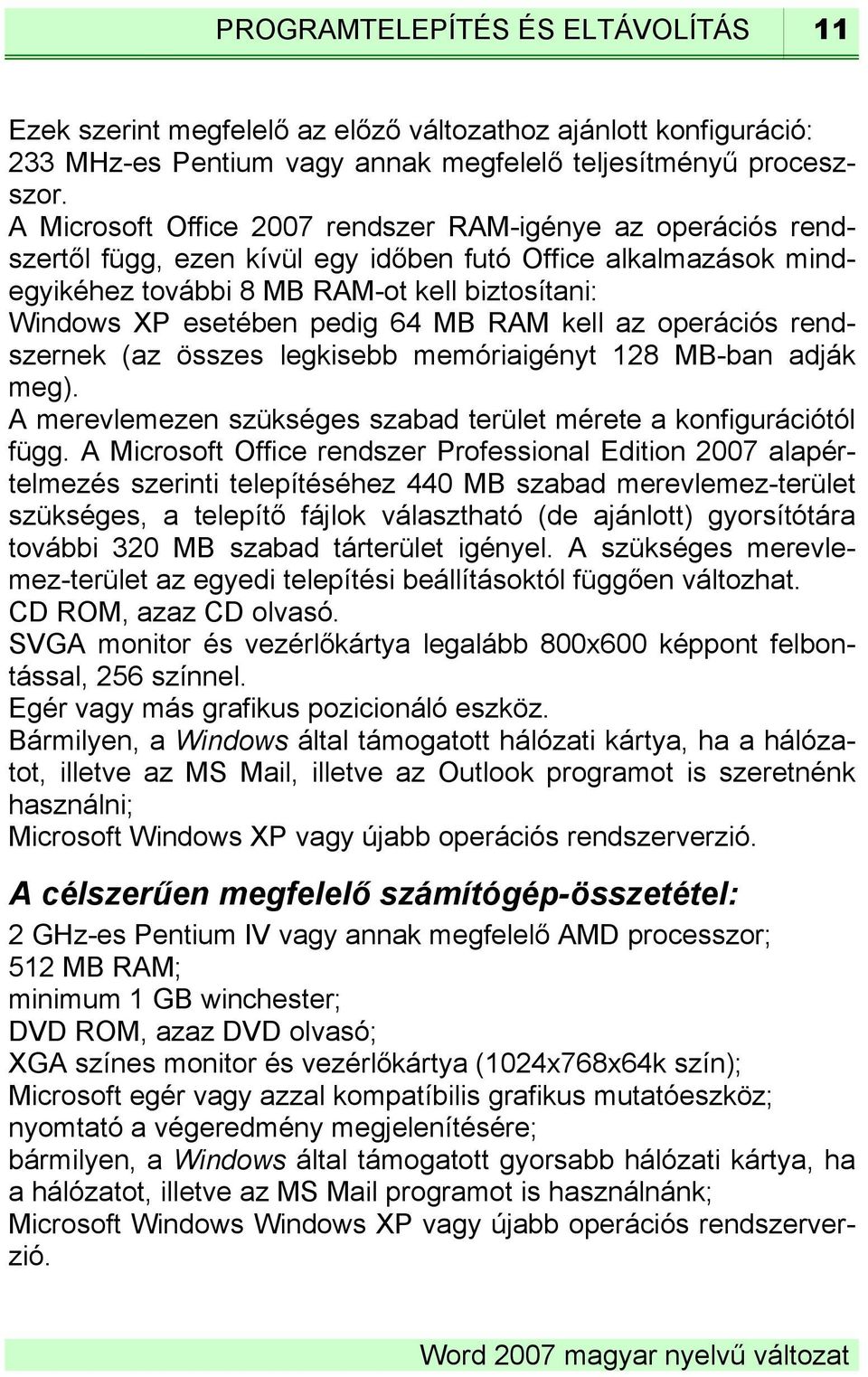 PROGRAMTELEPÍTÉS ÉS ELTÁVOLÍTÁS 11

Ezek szerint megfelelő az előző változathoz ajánlott konfiguráció:
233 MHz-es Pentium vagy annak megfelelő teljesítményű processzor.
A Microsoft Office 2007 rendszer RAM-igénye az operációs rendszertől függ, ezen kívül egy időben futó Office alkalmazások mindegyikéhez további 8 MB RAM-ot kell biztosítani:
Windows XP esetében pedig 64 MB RAM kell az operációs rendszernek (az összes legkisebb memóriaigényt 128 MB-ban adják meg).
A merevlemezen szükséges szabad terület mérete a konfigurációtól függ. A Microsoft Office rendszer Professional Edition 2007 alapértelmezés szerinti telepítéséhez 440 MB szabad merevlemez-terület szükséges, a telepítő fájlok választható (de ajánlott) gyorsítótára további 320 MB szabad tárterület igényel. A szükséges merevlemez-terület az egyedi telepítési beállításoktól függően változhat.
CD ROM, azaz CD olvasó.
SVGA monitor és vezérlőkártya legalább 800x600 képpont felbontással, 256 színnel.
Egér vagy más grafikus pozicionáló eszköz.
Bármilyen, a Windows által támogatott hálózati kártya, ha a hálózatot, illetve az MS Mail, illetve az Outlook programot is szeretnénk használni;
Microsoft Windows XP vagy újabb operációs rendszerverzió.

A célszerűen megfelelő számítógép-összetétel:

2 GHz-es Pentium IV vagy annak megfelelő AMD processzor;
512 MB RAM;
minimum 1 GB winchester;
DVD ROM, azaz DVD olvasó;
XGA színes monitor és vezérlőkártya (1024x768x64k szín);
Microsoft egér vagy azzal kompatíbilis grafikus mutatóeszköz;
nyomtató a végeredmény megjelenítésére;
bármilyen, a Windows által támogatott gyorsabb hálózati kártya, ha a hálózatot, illetve az MS Mail programot is használnánk;
Microsoft Windows Windows XP vagy újabb operációs rendszerverzió.

Word 2007 magyar nyelvű változat